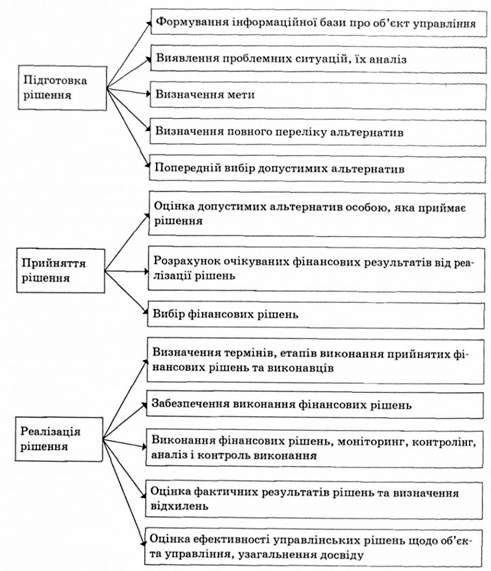 Підготовка рішення

Формування інформаційної бази про об'єкт управління

Виявлення проблемних ситуацій, їх аналіз

Визначення мети

Визначення повного переліку альтернатив

Попередній вибір допустимих альтернатив

Прийняття рішення

Оцінка допустимих альтернатив особою, яка приймає рішення

Розрахунок очікуваних фінансових результатів від реалізації рішень

Вибір фінансових рішень

Реалізація рішення

Визначення термінів, етапів виконання прийнятих фінансових рішень та виконавців

Забезпечення виконання фінансових рішень

Виконання фінансових рішень, моніторинг, контролінг, аналіз і контроль виконання

Оцінка фактичних результатів рішень та визначення відхилень

Оцінка ефективності управлінських рішень щодо об'єкта управління, узагальнення досвіду